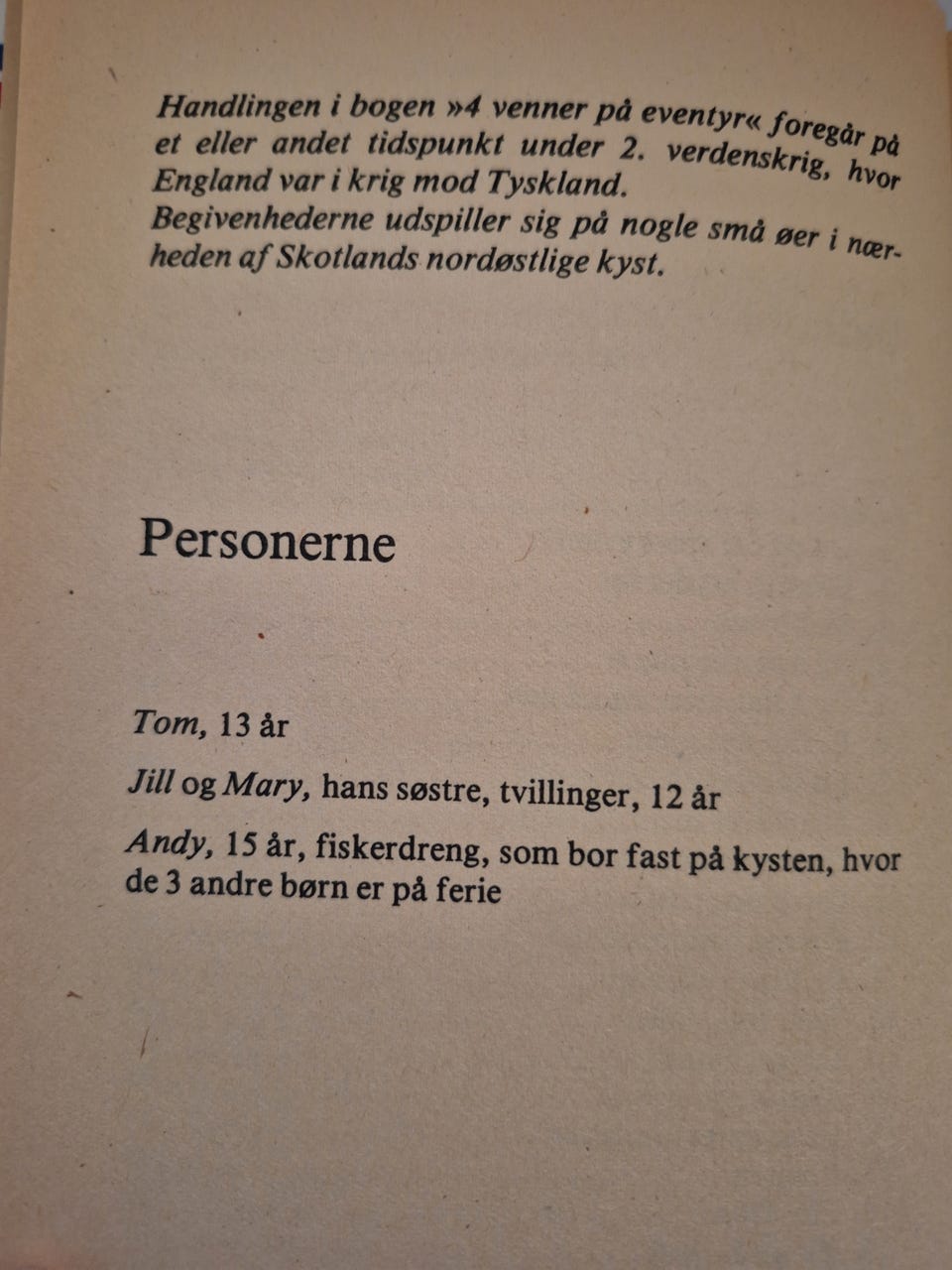 Handlingen i bogen »4 venner på eventyr« foregår på et eller andet tidspunkt under 2. verdenskrig, hvor England var i krig mod Tyskland.
Begivenhederne udspiller sig på nogle små øer i nærheden af Skotlands nordøstlige kyst.

Personerne

Tom, 13 år

Jill og Mary, hans søstre, tvillinger, 12 år

Andy, 15 år, fiskerdreng, som bor fast på kysten, hvor de 3 andre børn er på ferie